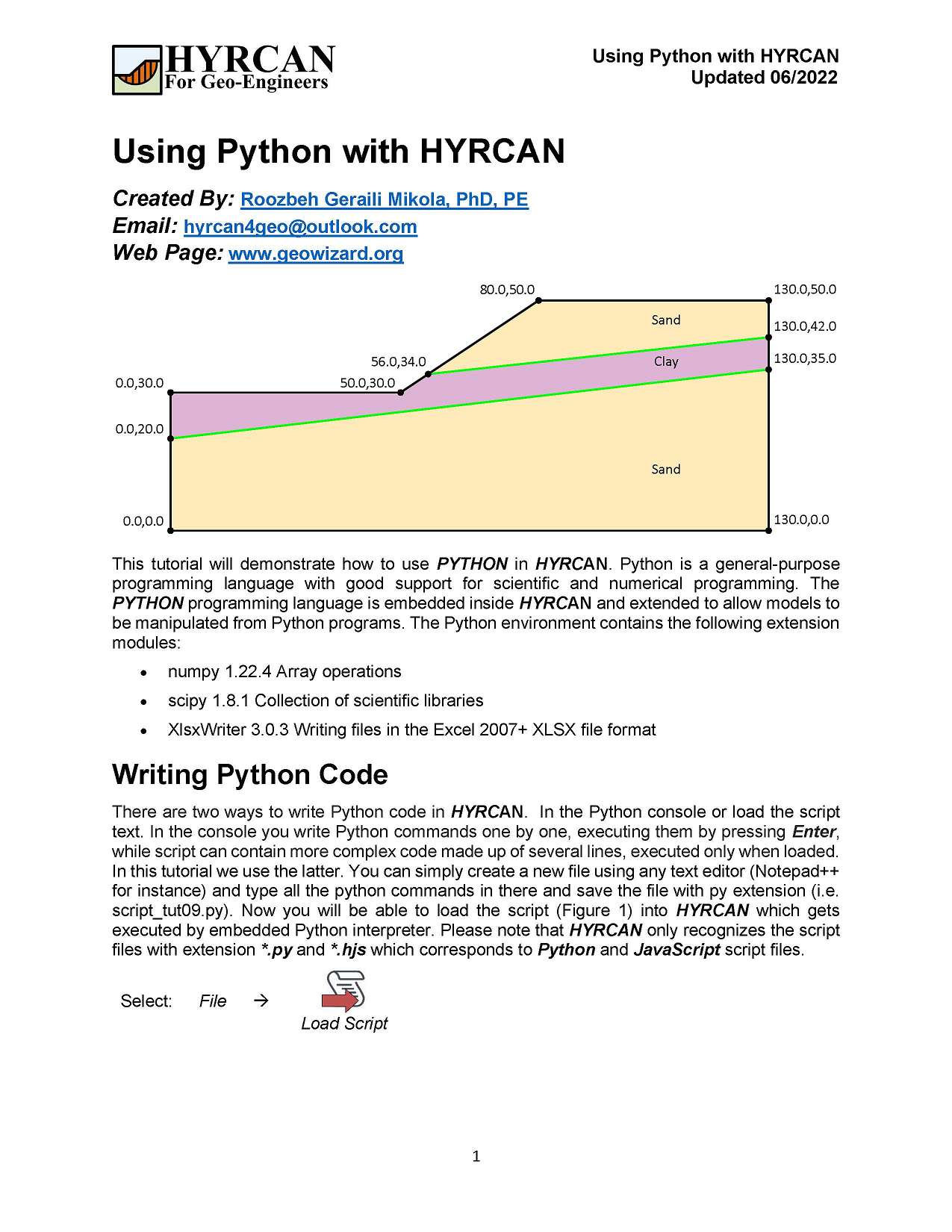 HYRCAN
For Geo-Engineers

Using Python with HYRCAN
Updated 06/2022

Using Python with HYRCAN

Created By: Roozbeh Geraili Mikola, PhD, PE
Email: hyrcan4geo@outlook.com
Web Page: www.geowizard.org

80.0,50.0
130.0,50.0
Sand
130.0,42.0
56.0,34.0
Clay
130.0,35.0
0.0,30.0
50.0,30.0
0.0,20.0
Sand
0.0,0.0
130.0,0.0

This tutorial will demonstrate how to use PYTHON in HYRCAN. Python is a general-purpose programming language with good support for scientific and numerical programming. The PYTHON programming language is embedded inside HYRCAN and extended to allow models to be manipulated from Python programs. The Python environment contains the following extension modules:

• numpy 1.22.4 Array operations
• scipy 1.8.1 Collection of scientific libraries
• XlsxWriter 3.0.3 Writing files in the Excel 2007+ XLSX file format

Writing Python Code

There are two ways to write Python code in HYRCAN. In the Python console or load the script text. In the console you write Python commands one by one, executing them by pressing Enter, while script can contain more complex code made up of several lines, executed only when loaded. In this tutorial we use the latter. You can simply create a new file using any text editor (Notepad++ for instance) and type all the python commands in there and save the file with py extension (i.e. script_tut09.py). Now you will be able to load the script (Figure 1) into HYRCAN which gets executed by embedded Python interpreter. Please note that HYRCAN only recognizes the script files with extension *.py and *.hjs which corresponds to Python and JavaScript script files.

Select: File → Load Script

1